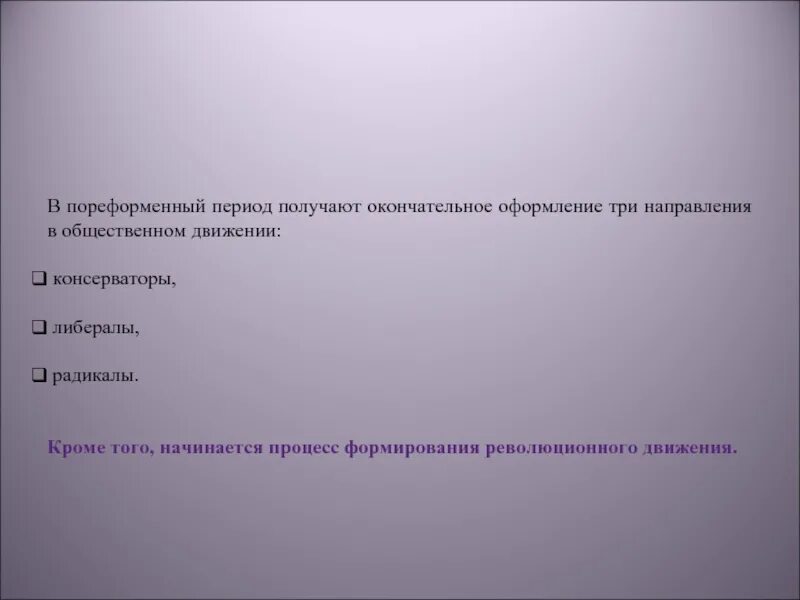 В пореформенный период получают окончательное оформление три направления в общественном движении:

❑ консерваторы,

❑ либералы,

❑ радикалы.

Кроме того, начинается процесс формирования революционного движения.